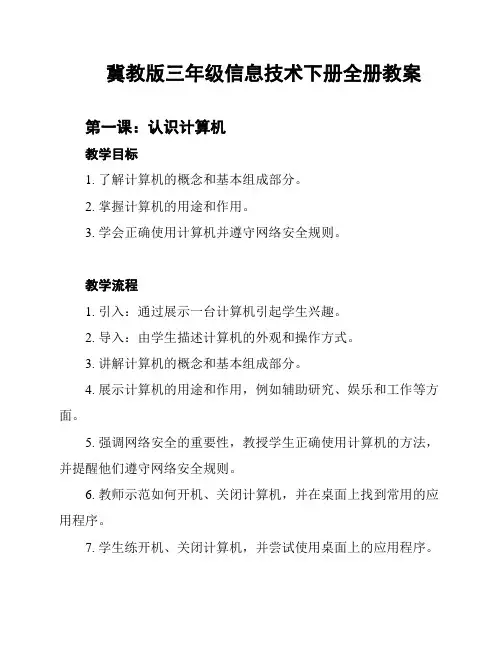 冀教版三年级信息技术下册全册教案

第一课：认识计算机

教学目标

1. 了解计算机的概念和基本组成部分。

2. 掌握计算机的用途和作用。

3. 学会正确使用计算机并遵守网络安全规则。

教学流程

1. 引入：通过展示一台计算机引起学生兴趣。

2. 导入：由学生描述计算机的外观和操作方式。

3. 讲解计算机的概念和基本组成部分。

4. 展示计算机的用途和作用，例如辅助研究、娱乐和工作等方面。

5. 强调网络安全的重要性，教授学生正确使用计算机的方法，并提醒他们遵守网络安全规则。

6. 教师示范如何开机、关闭计算机，并在桌面上找到常用的应用程序。

7. 学生练开机、关闭计算机，并尝试使用桌面上的应用程序。